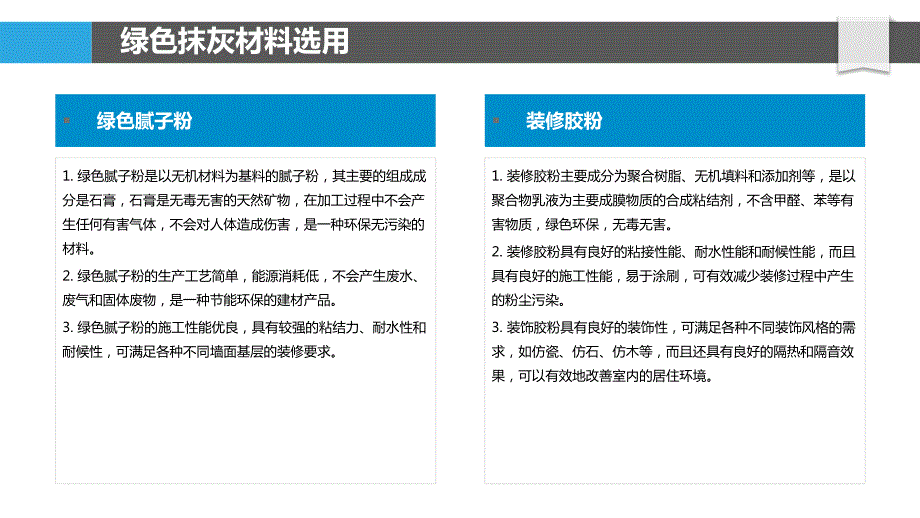 绿色抹灰材料选用

绿色腻子粉

1. 绿色腻子粉是以无机材料为基料的腻子粉，其主要的组成成分是石膏，石膏是无毒无害的天然矿物，在加工过程中不会产生任何有害气体，不会对人体造成伤害，是一种环保无污染的材料。

2. 绿色腻子粉的生产工艺简单，能源消耗低，不会产生废水、废气和固体废物，是一种节能环保的建材产品。

3. 绿色腻子粉的施工性能优良，具有较强的粘结力、耐水性和耐候性，可满足各种不同墙面基层的装修要求。

装修胶粉

1. 装修胶粉主要成分为聚合树脂、无机填料和添加剂等，是以聚合物乳液为主要成膜物质的合成粘结剂，不含甲醛、苯等有害物质，绿色环保，无毒无害。

2. 装修胶粉具有良好的粘接性能、耐水性能和耐候性能，而且具有良好的施工性能，易于涂刷，可有效减少装修过程中产生的粉尘污染。

3. 装饰胶粉具有良好的装饰性，可满足各种不同装饰风格的需求，如仿瓷、仿石、仿木等，而且还具有良好的隔热和隔音效果，可以有效地改善室内的居住环境。